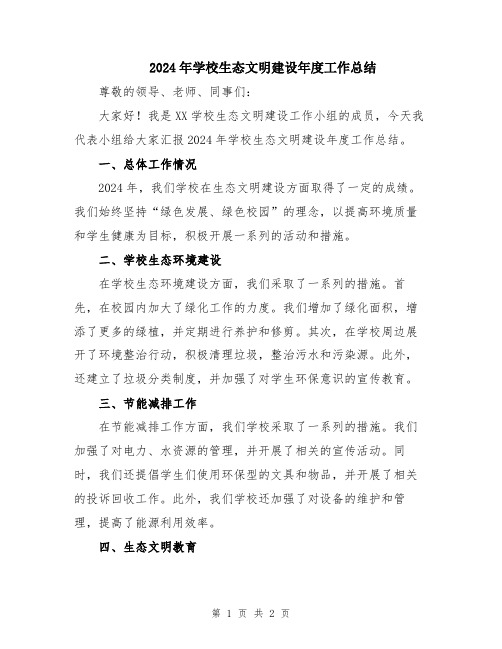 2024年学校生态文明建设年度工作总结

尊敬的领导、老师、同事们：

大家好！我是XX学校生态文明建设工作小组的成员，今天我代表小组给大家汇报2024年学校生态文明建设年度工作总结。

一、总体工作情况

2024年，我们学校在生态文明建设方面取得了一定的成绩。我们始终坚持“绿色发展、绿色校园”的理念，以提高环境质量和学生健康为目标，积极开展一系列的活动和措施。

二、学校生态环境建设

在学校生态环境建设方面，我们采取了一系列的措施。首先，在校园内加大了绿化工作的力度。我们增加了绿化面积，增添了更多的绿植，并定期进行养护和修剪。其次，在学校周边展开了环境整治行动，积极清理垃圾，整治污水和污染源。此外，还建立了垃圾分类制度，并加强了对学生环保意识的宣传教育。

三、节能减排工作

在节能减排工作方面，我们学校采取了一系列的措施。我们加强了对电力、水资源的管理，并开展了相关的宣传活动。同时，我们还提倡学生们使用环保型的文具和物品，并开展了相关的投诉回收工作。此外，我们学校还加强了对设备的维护和管理，提高了能源利用效率。

四、生态文明教育

第 1 页 共 2 页